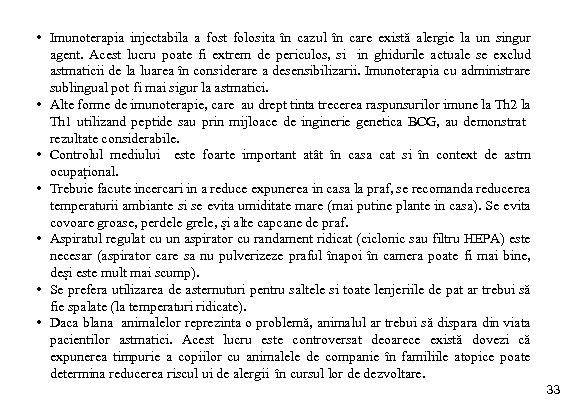 • Imunoterapia injectabila a fost folosita în cazul în care există alergie la un singur agent. Acest lucru poate fi extrem de periculos, si in ghidurile actuale se exclud astmaticii de la luarea în considerare a desensibilizarii. Imunoterapia cu administrare sublingual pot fi mai sigur la astmatici.
• Alte forme de imunoterapie, care au drept tinta trecerea raspunsurilor imune la Th2 la Th1 utilizand peptide sau prin mijloace de inginerie genetica BCG, au demonstrat rezultate considerabile.
• Controlul mediului este foarte important atât în casa cat si în context de astm ocupațional.
• Trebuie facute incercari in a reduce expunerea in casa la praf, se recomanda reducerea temperaturii ambiante si se evita umiditate mare (mai putine plante in casa). Se evita covoare groase, perdele grele, și alte capcane de praf.
• Aspiratul regulat cu un aspirator cu randament ridicat (ciclonic sau filtru HEPA) este necesar (aspirator care sa nu pulverizeze praful înapoi în camera poate fi mai bine, deși este mult mai scump).
• Se prefera utilizarea de asternuturi pentru saltele si toate lenjeriile de pat ar trebui să fie spalate (la temperaturi ridicate).
• Daca blana animalelor reprezinta o problemă, animalul ar trebui să dispara din viata pacientilor astmatici. Acest lucru este controversat deoarece există dovezi că expunerea timpurie a copiilor cu animalele de companie în familiile atopice poate determina reducerea riscul ui de alergii în cursul lor de dezvoltare.

33